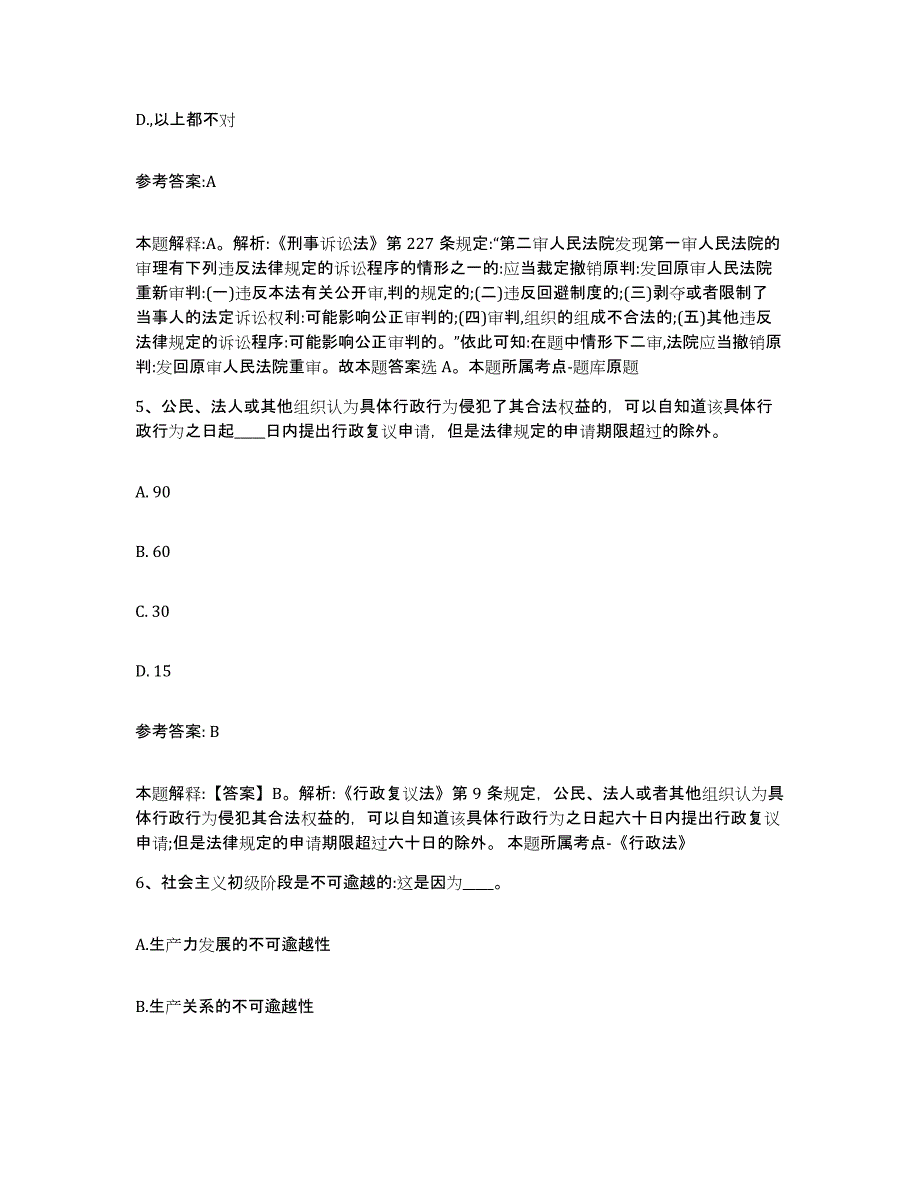 D.,以上都不对

参考答案:A

本题解释:A。解析:《刑事诉讼法》第 227 条规定:"第二审人民法院发现第一审人民法院的审理有下列违反法律规定的诉讼程序的情形之一的:应当裁定撤销原判:发回原审人民法院重新审判:(一)违反本法有关公开审,判的规定的;(二)违反回避制度的;(三)剥夺或者限制了当事人的法定诉讼权利:可能影响公正审判的;(四)审判,组织的组成不合法的;(五)其他违反法律规定的诉讼程序:可能影响公正审判的。"依此可知:在题中情形下二审,法院应当撤销原判:发回原审人民法院重审。故本题答案选 A。本题所属考点-题库原题

5、公民、法人或其他组织认为具体行政行为侵犯了其合法权益的，可以自知道该具体行政行为之日起____日内提出行政复议申请，但是法律规定的申请期限超过的除外。

A. 90

B. 60

C. 30

D. 15

参考答案: B

本题解释:【答案】B。解析:《行政复议法》第 9 条规定，公民、法人或者其他组织认为具体行政行为侵犯其合法权益的，可以自知道该具体行政行为之日起六十日内提出行政复议申请;但是法律规定的申请期限超过六十日的除外。 本题所属考点-《行政法》

6、社会主义初级阶段是不可逾越的:这是因为____。

A.生产力发展的不可逾越性

B.生产关系的不可逾越性